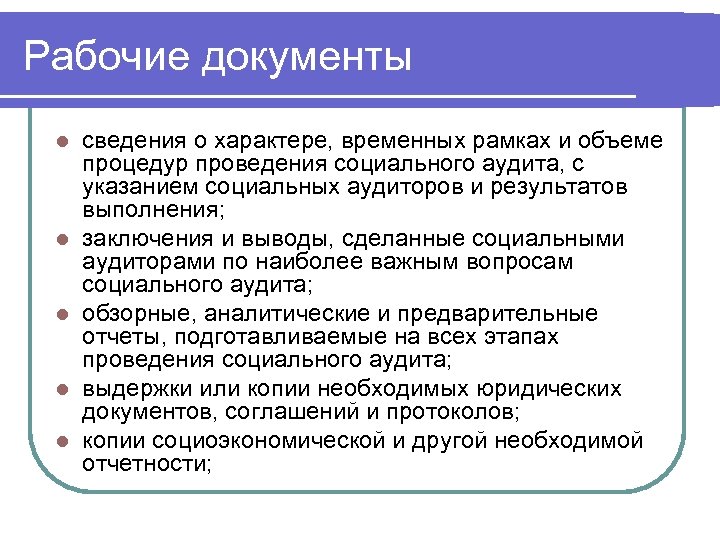 Рабочие документы

- сведения о характере, временных рамках и объеме процедур проведения социального аудита, с указанием социальных аудиторов и результатов выполнения;
- заключения и выводы, сделанные социальными аудиторами по наиболее важным вопросам социального аудита;
- обзорные, аналитические и предварительные отчеты, подготавливаемые на всех этапах проведения социального аудита;
- выдержки или копии необходимых юридических документов, соглашений и протоколов;
- копии социоэкономической и другой необходимой отчетности;